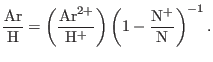 $\frac{\mathrm{Ar}}{\mathrm{H}} = \left(\frac{\mathrm{Ar}^{2+}}{\mathrm{H}^{+}}\right)\left(1 - \frac{\mathrm{N}^{+}}{\mathrm{N}}\right)^{-1}.$